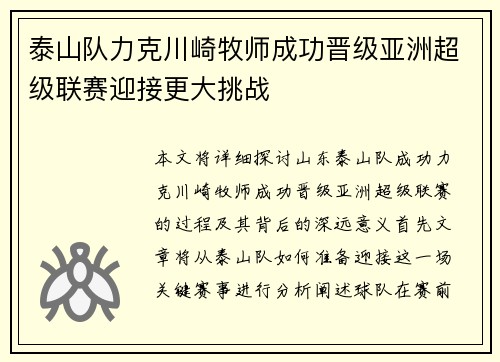 泰山队力克川崎牧师成功晋级亚洲超级联赛迎接更大挑战

本文将详细探讨山东泰山队成功力克川崎牧师成功晋级亚洲超级联赛的过程及其背后的深远意义首先文章将从泰山队如何准备迎接这一场关键赛事进行分析阐述球队在赛前